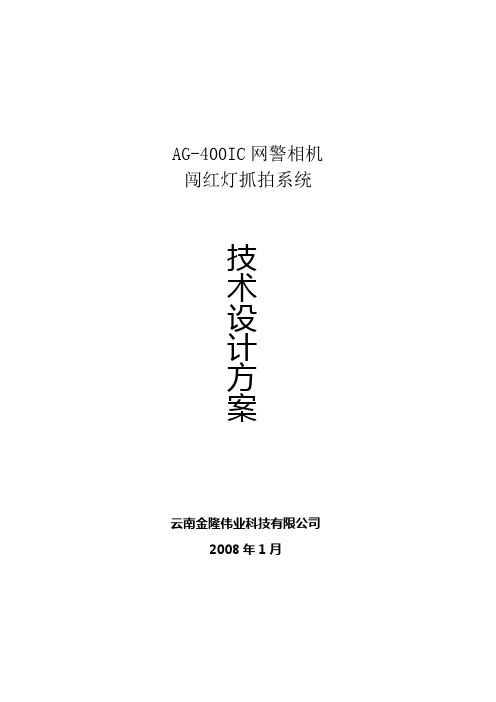 AG-400IC 网警相机
闯红灯抓拍系统

技术设计方案

云南金隆伟业科技有限公司
2008 年 1 月